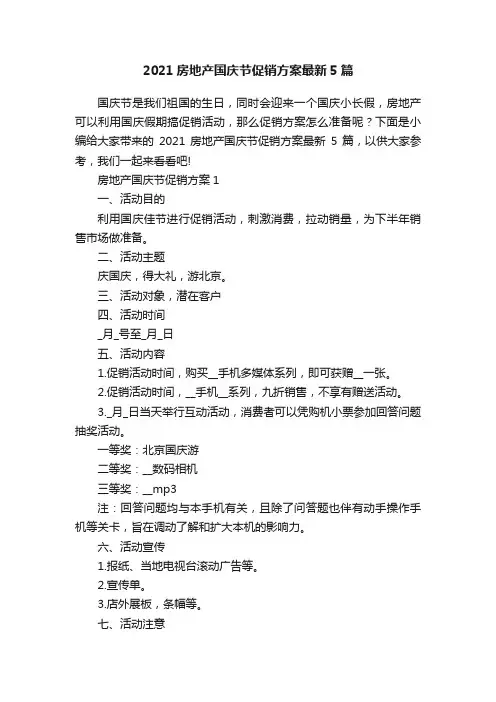 2021 房地产国庆节促销方案最新 5 篇

国庆节是我们祖国的生日，同时会迎来一个国庆小长假，房地产可以利用国庆假期搞促销活动，那么促销方案怎么准备呢？下面是小编给大家带来的 2021 房地产国庆节促销方案最新 5 篇，以供大家参考，我们一起来看看吧!

房地产国庆节促销方案 1

一、活动目的

利用国庆佳节进行促销活动，刺激消费，拉动销量，为下半年销售市场做准备。

二、活动主题

庆国庆，得大礼，游北京。

三、活动对象，潜在客户

四、活动时间

_月_号至_月_日

五、活动内容

1.促销活动时间，购买__手机多媒体系列，即可获赠__一张。

2.促销活动时间，__手机__系列，九折销售，不享有赠送活动。

3._月_日当天举行互动活动，消费者可以凭购机小票参加回答问题抽奖活动。

一等奖：北京国庆游

二等奖：__数码相机

三等奖：__mp3

注：回答问题均与本手机有关，且除了问答题也伴有动手操作手机等关卡，旨在调动了解和扩大本机的影响力。

六、活动宣传

1.报纸、当地电视台滚动广告等。

2.宣传单。

3.店外展板，条幅等。

七、活动注意